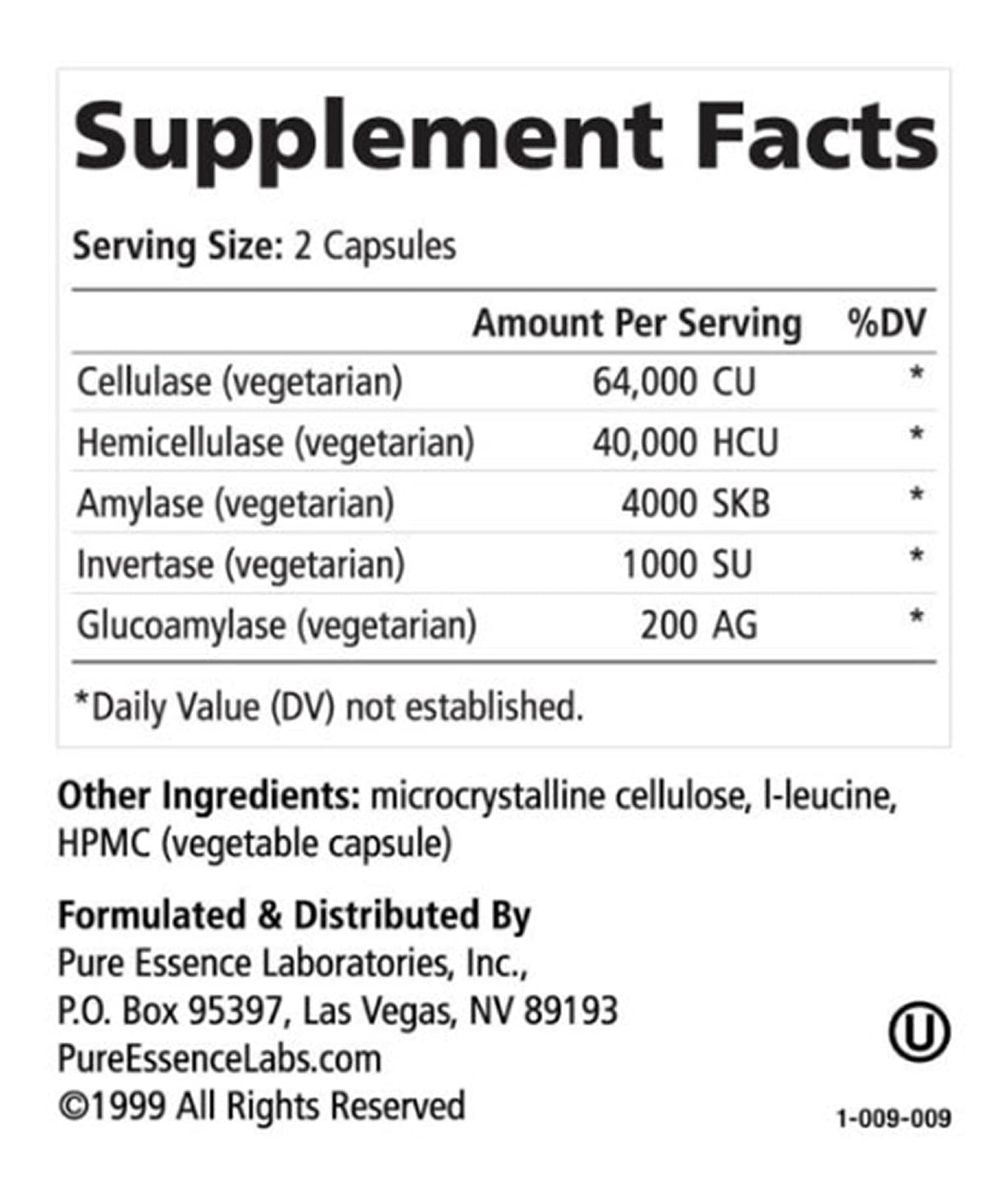 Supplement Facts

Serving Size: 2 Capsules

| | Amount Per Serving | %DV |
|---|---|---|
| Cellulase (vegetarian) | 64,000 CU | * |
| Hemicellulase (vegetarian) | 40,000 HCU | * |
| Amylase (vegetarian) | 4000 SKB | * |
| Invertase (vegetarian) | 1000 SU | * |
| Glucoamylase (vegetarian) | 200 AG | * |

*Daily Value (DV) not established.

Other Ingredients: microcrystalline cellulose, l-leucine, HPMC (vegetable capsule)

Formulated & Distributed By
Pure Essence Laboratories, Inc.,
P.O. Box 95397, Las Vegas, NV 89193
PureEssenceLabs.com
©1999 All Rights Reserved

U

1-009-009